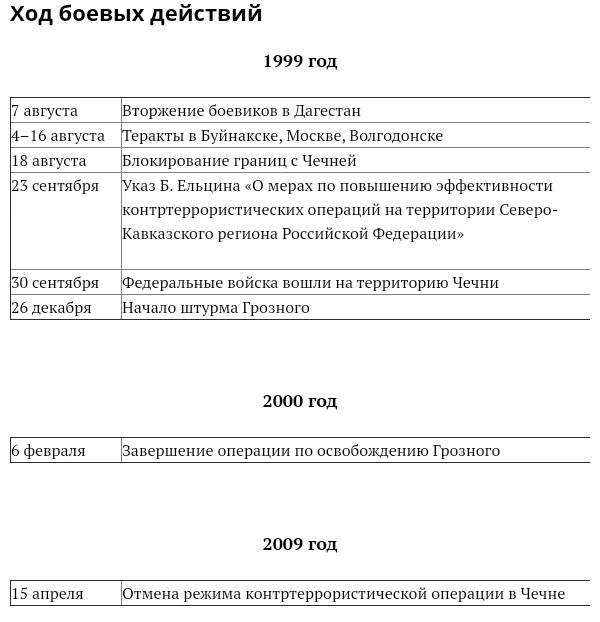 Ход боевых действий

1999 год

| | |
|---|---|
| 7 августа | Вторжение боевиков в Дагестан |
| 4–16 августа | Теракты в Буйнакске, Москве, Волгодонске |
| 18 августа | Блокирование границ с Чечней |
| 23 сентября | Указ Б. Ельцина «О мерах по повышению эффективности контртеррористических операций на территории Северо-Кавказского региона Российской Федерации» |
| 30 сентября | Федеральные войска вошли на территорию Чечни |
| 26 декабря | Начало штурма Грозного |

2000 год

| | |
|---|---|
| 6 февраля | Завершение операции по освобождению Грозного |

2009 год

| | |
|---|---|
| 15 апреля | Отмена режима контртеррористической операции в Чечне |